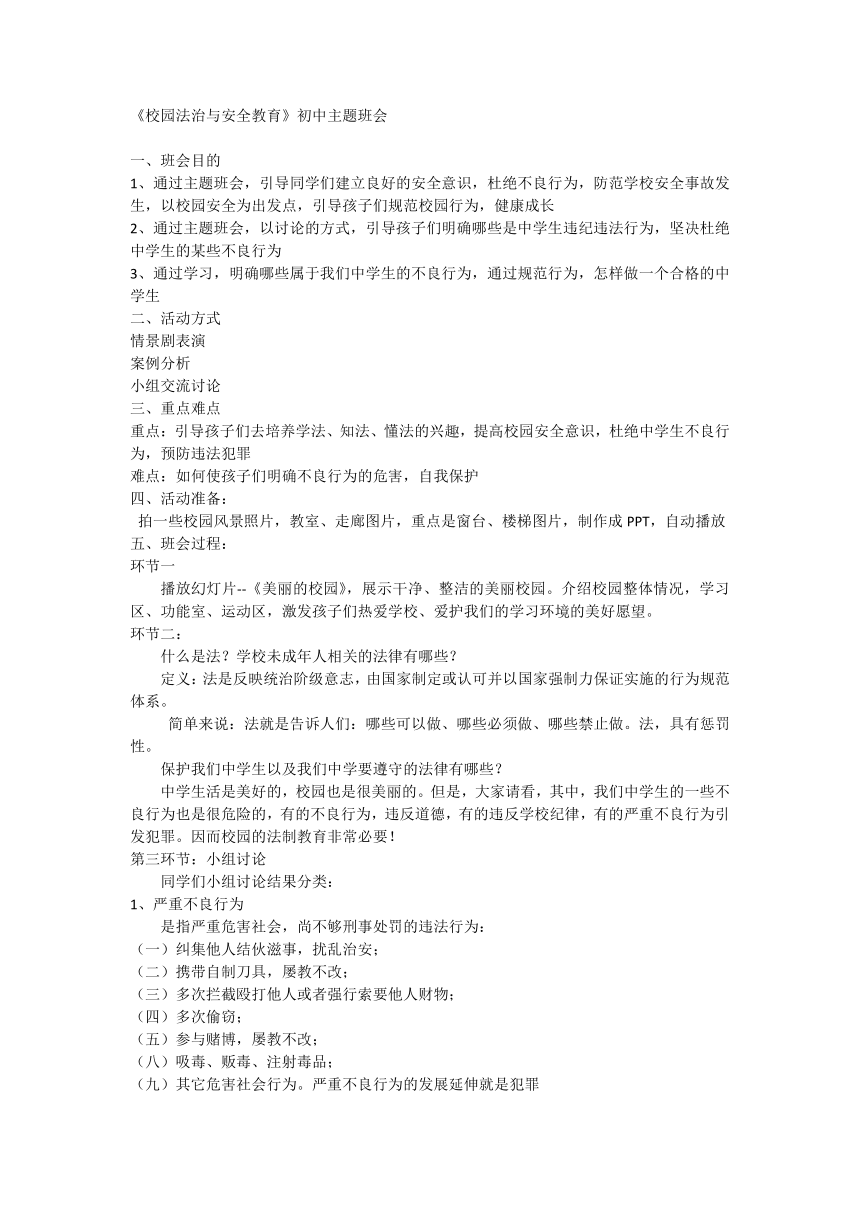 《校园法治与安全教育》初中主题班会

一、班会目的
1、通过主题班会，引导同学们建立良好的安全意识，杜绝不良行为，防范学校安全事故发生，以校园安全为出发点，引导孩子们规范校园行为，健康成长
2、通过主题班会，以讨论的方式，引导孩子们明确哪些是中学生违纪违法行为，坚决杜绝中学生的某些不良行为
3、通过学习，明确哪些属于我们中学生的不良行为，通过规范行为，怎样做一个合格的中学生
二、活动方式
情景剧表演
案例分析
小组交流讨论
三、重点难点
重点：引导孩子们去培养学法、知法、懂法的兴趣，提高校园安全意识，杜绝中学生不良行为，预防违法犯罪
难点：如何使孩子们明确不良行为的危害，自我保护
四、活动准备：
拍一些校园风景照片，教室、走廊图片，重点是窗台、楼梯图片，制作成 PPT，自动播放
五、班会过程：
环节一
播放幻灯片--《美丽的校园》，展示干净、整洁的美丽校园。介绍校园整体情况，学习区、功能室、运动区，激发孩子们热爱学校、爱护我们的学习环境的美好愿望。
环节二：
什么是法？学校未成年人相关的法律有哪些？
定义：法是反映统治阶级意志，由国家制定或认可并以国家强制力保证实施的行为规范体系。
简单来说：法就是告诉人们：哪些可以做、哪些必须做、哪些禁止做。法，具有惩罚性。
保护我们中学生以及我们中学要遵守的法律有哪些？
中学生活是美好的，校园也是很美丽的。但是，大家请看，其中，我们中学生的一些不良行为也是很危险的，有的不良行为，违反道德，有的违反学校纪律，有的严重不良行为引发犯罪。因而校园的法制教育非常必要！
第三环节：小组讨论
同学们小组讨论结果分类：
1、严重不良行为
是指严重危害社会，尚不够刑事处罚的违法行为：
（一）纠集他人结伙滋事，扰乱治安；
（二）携带自制刀具，屡教不改；
（三）多次拦截殴打他人或者强行索要他人财物；
（四）多次偷窃；
（五）参与赌博，屡教不改；
（八）吸毒、贩毒、注射毒品；
（九）其它危害社会行为。严重不良行为的发展延伸就是犯罪